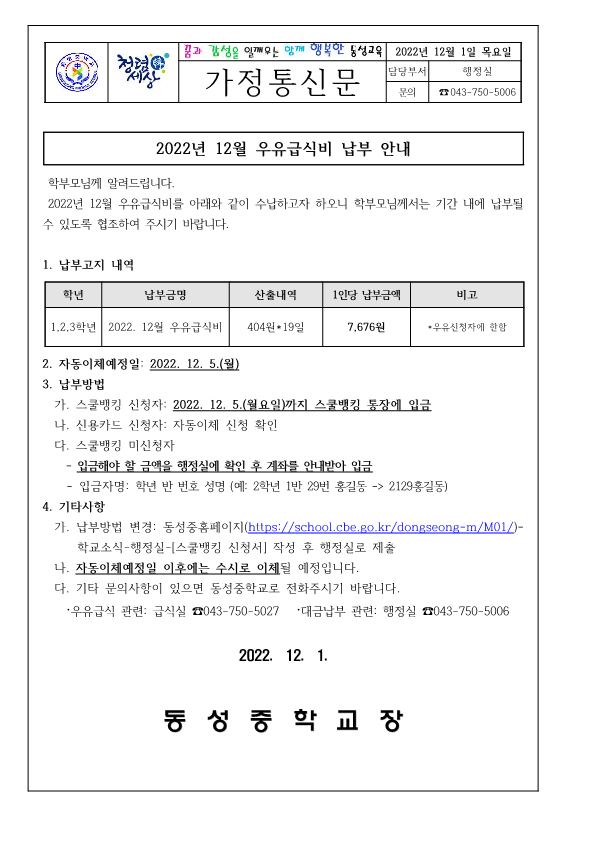 청렴세상

꿈과 감성을 일깨우는 함께 행복한 동성교육

가정통신문

| 2022년 12월 1일 목요일 | |
|---|---|
| 담당부서 | 행정실 |
| 문의 | ☎043-750-5006 |

2022년 12월 우유급식비 납부 안내

학부모님께 알려드립니다.

2022년 12월 우유급식비를 아래와 같이 수납하고자 하오니 학부모님께서는 기간 내에 납부될 수 있도록 협조하여 주시기 바랍니다.

1. 납부고지 내역

| 학년 | 납부금명 | 산출내역 | 1인당 납부금액 | 비고 |
|---|---|---|---|---|
| 1,2,3학년 | 2022. 12월 우유급식비 | 404원*19일 | 7,676원 | *우유신청자에 한함 |

2. 자동이체예정일: 2022. 12. 5.(월)

3. 납부방법

가. 스쿨뱅킹 신청자: 2022. 12. 5.(월요일)까지 스쿨뱅킹 통장에 입금

나. 신용카드 신청자: 자동이체 신청 확인

다. 스쿨뱅킹 미신청자

- 입금해야 할 금액을 행정실에 확인 후 계좌를 안내받아 입금

- 입금자명: 학년 반 번호 성명 (예: 2학년 1반 29번 홍길동 -> 2129홍길동)

4. 기타사항

가. 납부방법 변경: 동성중홈페이지(https://school.cbe.go.kr/dongseong-m/M01/)-학교소식-행정실-[스쿨뱅킹 신청서] 작성 후 행정실로 제출

나. 자동이체예정일 이후에는 수시로 이체될 예정입니다.

다. 기타 문의사항이 있으면 동성중학교로 전화주시기 바랍니다.

·우유급식 관련: 급식실 ☎043-750-5027 ·대금납부 관련: 행정실 ☎043-750-5006

2022. 12. 1.

동 성 중 학 교 장